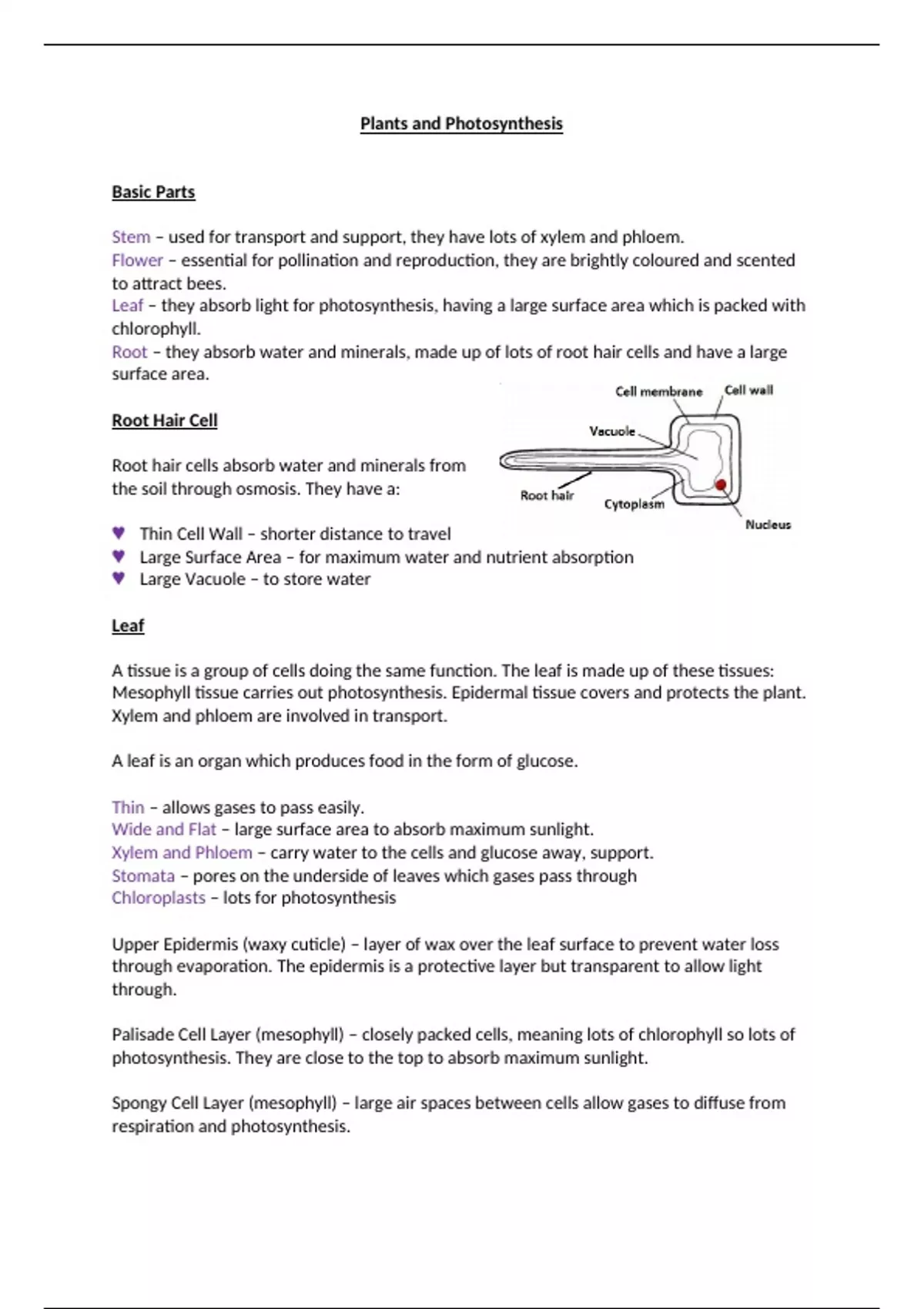 Plants and Photosynthesis

Basic Parts

Stem – used for transport and support, they have lots of xylem and phloem.
Flower – essential for pollination and reproduction, they are brightly coloured and scented to attract bees.
Leaf – they absorb light for photosynthesis, having a large surface area which is packed with chlorophyll.
Root – they absorb water and minerals, made up of lots of root hair cells and have a large surface area.

Root Hair Cell

Root hair cells absorb water and minerals from the soil through osmosis. They have a:

Cell membrane
Cell wall
Vacuole
Root hair
Cytoplasm
Nucleus

♥ Thin Cell Wall – shorter distance to travel
♥ Large Surface Area – for maximum water and nutrient absorption
♥ Large Vacuole – to store water

Leaf

A tissue is a group of cells doing the same function. The leaf is made up of these tissues: Mesophyll tissue carries out photosynthesis. Epidermal tissue covers and protects the plant. Xylem and phloem are involved in transport.

A leaf is an organ which produces food in the form of glucose.

Thin – allows gases to pass easily.
Wide and Flat – large surface area to absorb maximum sunlight.
Xylem and Phloem – carry water to the cells and glucose away, support.
Stomata – pores on the underside of leaves which gases pass through
Chloroplasts – lots for photosynthesis

Upper Epidermis (waxy cuticle) – layer of wax over the leaf surface to prevent water loss through evaporation. The epidermis is a protective layer but transparent to allow light through.

Palisade Cell Layer (mesophyll) – closely packed cells, meaning lots of chlorophyll so lots of photosynthesis. They are close to the top to absorb maximum sunlight.

Spongy Cell Layer (mesophyll) – large air spaces between cells allow gases to diffuse from respiration and photosynthesis.